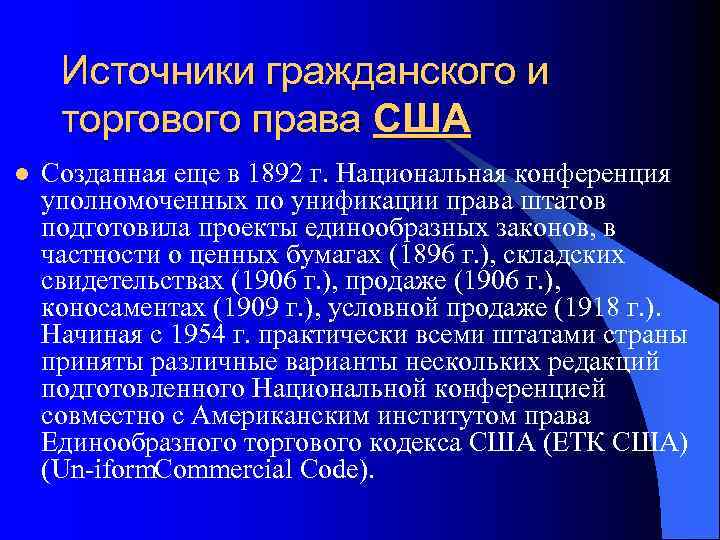 Источники гражданского и торгового права США

Созданная еще в 1892 г. Национальная конференция уполномоченных по унификации права штатов подготовила проекты единообразных законов, в частности о ценных бумагах (1896 г.), складских свидетельствах (1906 г.), продаже (1906 г.), коносаментах (1909 г.), условной продаже (1918 г.). Начиная с 1954 г. практически всеми штатами страны приняты различные варианты нескольких редакций подготовленного Национальной конференцией совместно с Американским институтом права Единообразного торгового кодекса США (ЕТК США) (Un-iformCommercial Code).